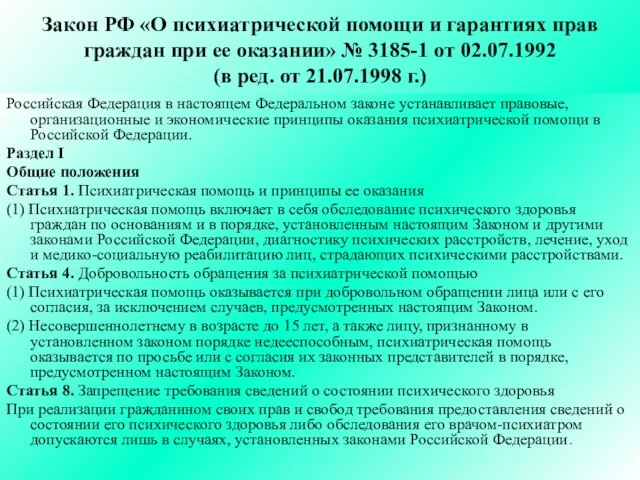 Закон РФ «О психиатрической помощи и гарантиях прав граждан при ее оказании» № 3185-1 от 02.07.1992 (в ред. от 21.07.1998 г.)

Российская Федерация в настоящем Федеральном законе устанавливает правовые, организационные и экономические принципы оказания психиатрической помощи в Российской Федерации.

Раздел I

Общие положения

Статья 1. Психиатрическая помощь и принципы ее оказания

(1) Психиатрическая помощь включает в себя обследование психического здоровья граждан по основаниям и в порядке, установленным настоящим Законом и другими законами Российской Федерации, диагностику психических расстройств, лечение, уход и медико-социальную реабилитацию лиц, страдающих психическими расстройствами.

Статья 4. Добровольность обращения за психиатрической помощью

(1) Психиатрическая помощь оказывается при добровольном обращении лица или с его согласия, за исключением случаев, предусмотренных настоящим Законом.

(2) Несовершеннолетнему в возрасте до 15 лет, а также лицу, признанному в установленном законом порядке недееспособным, психиатрическая помощь оказывается по просьбе или с согласия их законных представителей в порядке, предусмотренном настоящим Законом.

Статья 8. Запрещение требования сведений о состоянии психического здоровья

При реализации гражданином своих прав и свобод требования предоставления сведений о состоянии его психического здоровья либо обследования его врачом-психиатром допускаются лишь в случаях, установленных законами Российской Федерации.